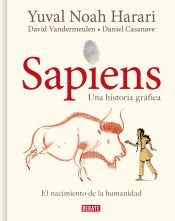 Yuval Noah Harari
David Vandermeulen • Daniel Casanave

Sapiens
Una historia gráfica

El nacimiento de la humanidad

DEBATE